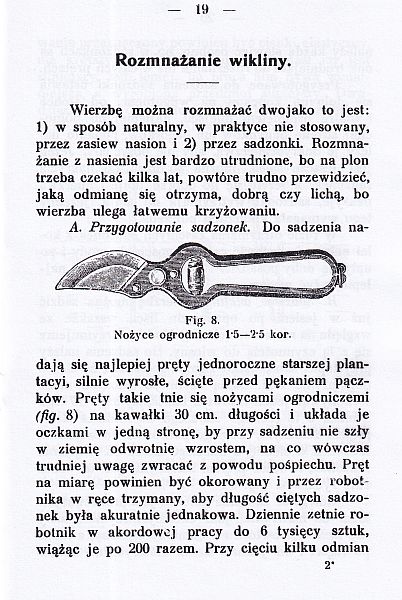 — 19 —

Rozmnażanie wikliny.

Wierzbę można rozmnażać dwojako to jest: 1) w sposób naturalny, w praktyce nie stosowany, przez zasiew nasion i 2) przez sadzonki. Rozmnażanie z nasienia jest bardzo utrudnione, bo na plon trzeba czekać kilka lat, powtóre trudno przewidzieć, jaką odmianę się otrzyma, dobrą czy lichą, bo wierzba ulega łatwemu krzyżowaniu.

A. Przygotowanie sadzonek. Do sadzenia na-

Fig. 8.
Nożyce ogrodnicze 1·5—2·5 kor.

dają się najlepiej pręty jednoroczne starszej plantacyi, silnie wyrosłe, ścięte przed pękaniem pączków. Pręty takie tnie się nożycami ogrodniczemi (fig. 8) na kawałki 30 cm. długości i układa je oczkami w jedną stronę, by przy sadzeniu nie szły w ziemię odwrotnię wzrostem, na co wówczas trudniej uwagę zwracać z powodu pośpiechu. Pręt na miarę powinien być okorowany i przez robotnika w ręce trzymany, aby długość ciętych sadzonek była akuratnie jednakowa. Dziennie zetnie robotnik w akordowej pracy do 6 tysięcy sztuk, wiążąc je po 200 razem. Przy cięciu kilku odmian

2*